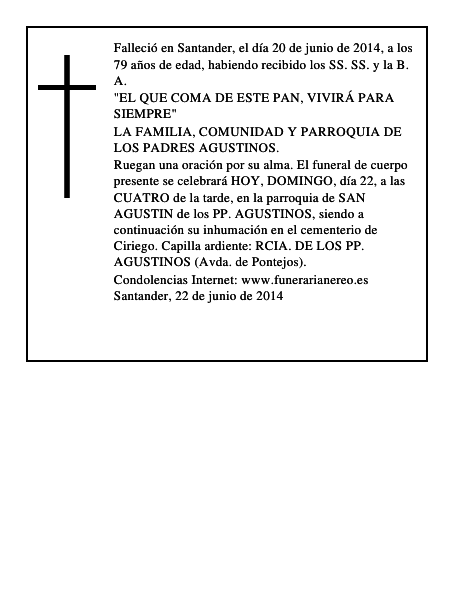 Falleció en Santander, el día 20 de junio de 2014, a los 79 años de edad, habiendo recibido los SS. SS. y la B. A.
"EL QUE COMA DE ESTE PAN, VIVIRÁ PARA SIEMPRE"
LA FAMILIA, COMUNIDAD Y PARROQUIA DE LOS PADRES AGUSTINOS.
Ruegan una oración por su alma. El funeral de cuerpo presente se celebrará HOY, DOMINGO, día 22, a las CUATRO de la tarde, en la parroquia de SAN AGUSTIN de los PP. AGUSTINOS, siendo a continuación su inhumación en el cementerio de Ciriego. Capilla ardiente: RCIA. DE LOS PP. AGUSTINOS (Avda. de Pontejos).
Condolencias Internet: www.funerarianereo.es
Santander, 22 de junio de 2014